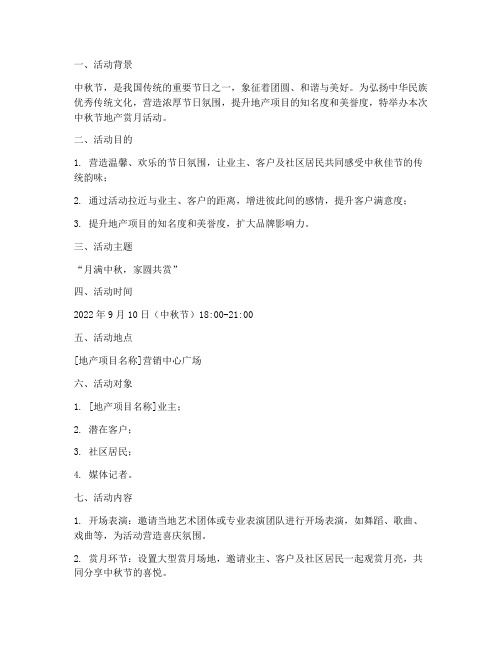 一、活动背景

中秋节，是我国传统的重要节日之一，象征着团圆、和谐与美好。为弘扬中华民族优秀传统文化，营造浓厚节日氛围，提升地产项目的知名度和美誉度，特举办本次中秋节地产赏月活动。

二、活动目的

1. 营造温馨、欢乐的节日氛围，让业主、客户及社区居民共同感受中秋佳节的传统韵味；

2. 通过活动拉近与业主、客户的距离，增进彼此间的感情，提升客户满意度；

3. 提升地产项目的知名度和美誉度，扩大品牌影响力。

三、活动主题

“月满中秋，家圆共赏”

四、活动时间

2022 年 9 月 10 日（中秋节）18:00-21:00

五、活动地点

[地产项目名称]营销中心广场

六、活动对象

1. [地产项目名称]业主；

2. 潜在客户；

3. 社区居民；

4. 媒体记者。

七、活动内容

1. 开场表演：邀请当地艺术团体或专业表演团队进行开场表演，如舞蹈、歌曲、戏曲等，为活动营造喜庆氛围。

2. 赏月环节：设置大型赏月场地，邀请业主、客户及社区居民一起观赏月亮，共同分享中秋节的喜悦。